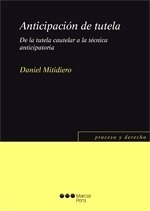 Anticipación de tutela

De la tutela cautelar a la técnica anticipatoria

Daniel Mitidiero

proceso y derecho

Marcial Pons